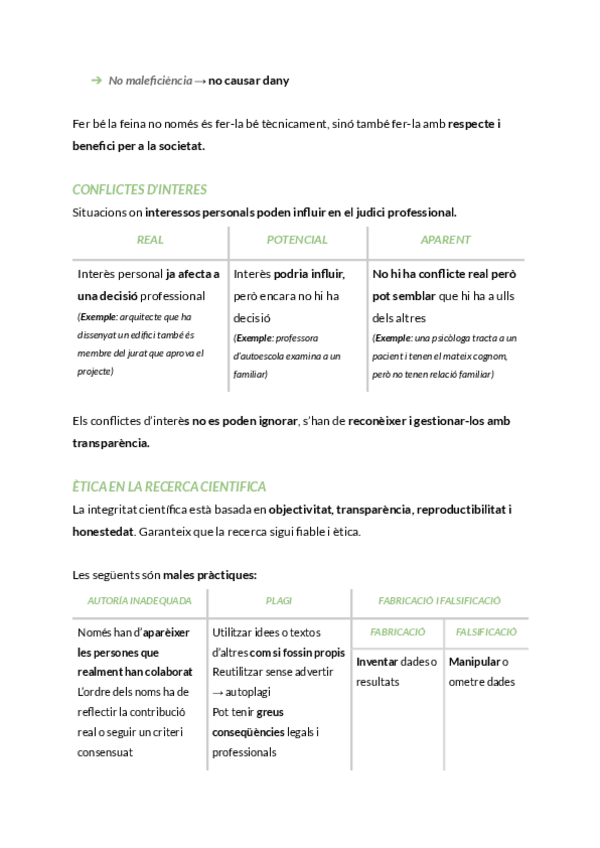 ➔ No maleficiència → no causar dany

Fer bé la feina no només és fer-la bé tècnicament, sinó també fer-la amb respecte i benefici per a la societat.

CONFLICTES D'INTERES

Situacions on interessos personals poden influir en el judici professional.

| REAL | POTENCIAL | APARENT |
|---|---|---|
| Interès personal ja afecta a una decisió professional (Exemple: arquitecte que ha dissenyat un edifici també és membre del jurat que aprova el projecte) | Interès podria influir, però encara no hi ha decisió (Exemple: professora d'autoescola examina a un familiar) | No hi ha conflicte real però pot semblar que hi ha a ulls dels altres (Exemple: una psicòloga tracta a un pacient i tenen el mateix cognom, però no tenen relació familiar) |

Els conflictes d'interès no es poden ignorar, s'han de reconèixer i gestionar-los amb transparència.

ÈTICA EN LA RECERCA CIENTIFICA

La integritat científica està basada en objectivitat, transparència, reproductibilitat i honestedat. Garanteix que la recerca sigui fiable i ètica.

Les següents són males pràctiques:

| AUTORÍA INADEQUADA | PLAGI | FABRICACIÓ I FALSIFICACIÓ | |
|---|---|---|---|
| | | FABRICACIÓ | FALSIFICACIÓ |
| Només han d'aparèixer les persones que realment han colaborat L'ordre dels noms ha de reflectir la contribució real o seguir un criteri consensuat | Utilitzar idees o textos d'altres com si fossin propis Reutilitzar sense advertir → autoplagi Pot tenir greus conseqüències legals i professionals | Inventar dades o resultats | Manipular o ometre dades |